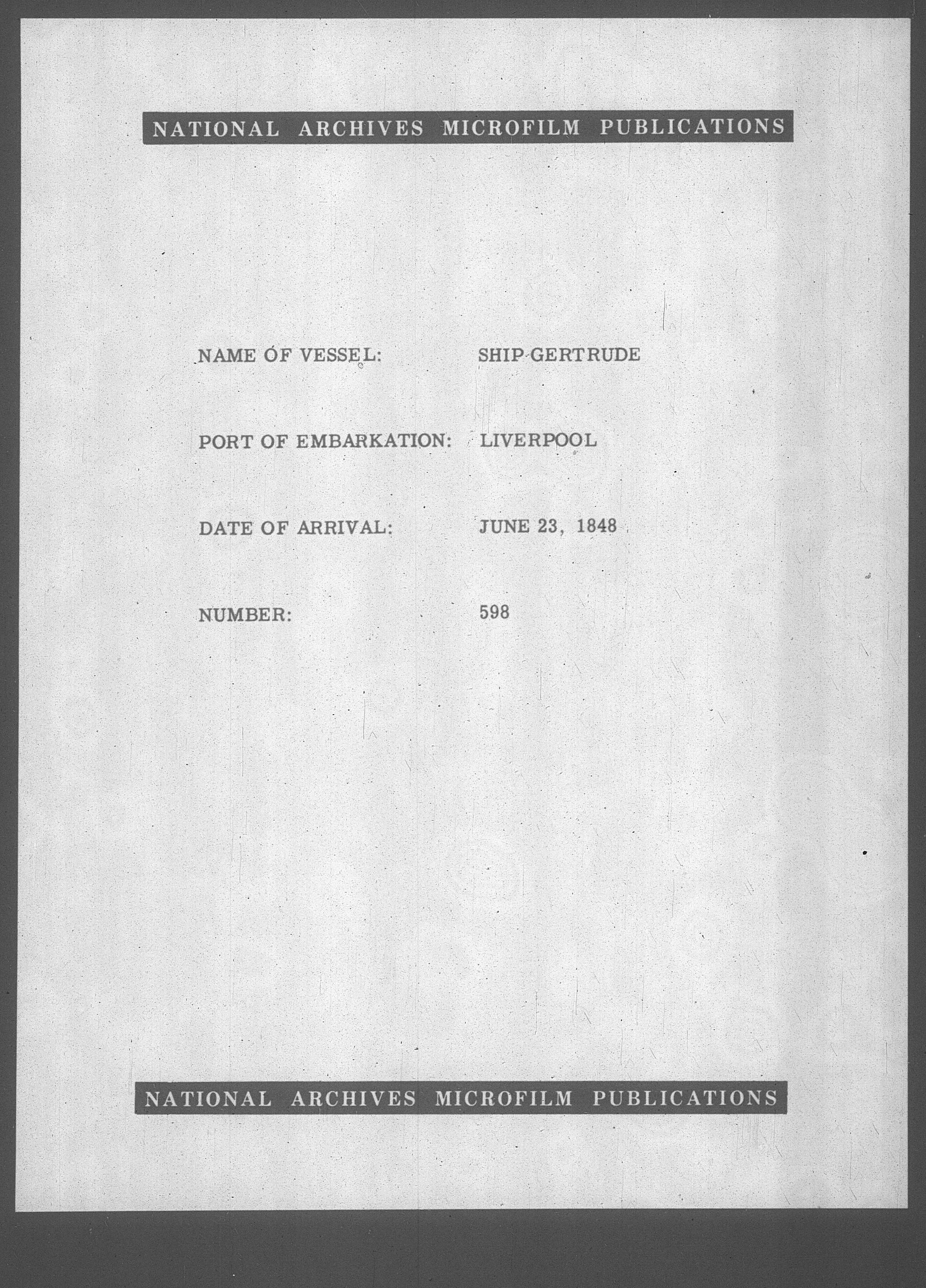 NATIONAL ARCHIVES MICROFILM PUBLICATIONS

NAME OF VESSEL: SHIP GERTRUDE

PORT OF EMBARKATION: LIVERPOOL

DATE OF ARRIVAL: JUNE 23, 1848

NUMBER: 598

NATIONAL ARCHIVES MICROFILM PUBLICATIONS